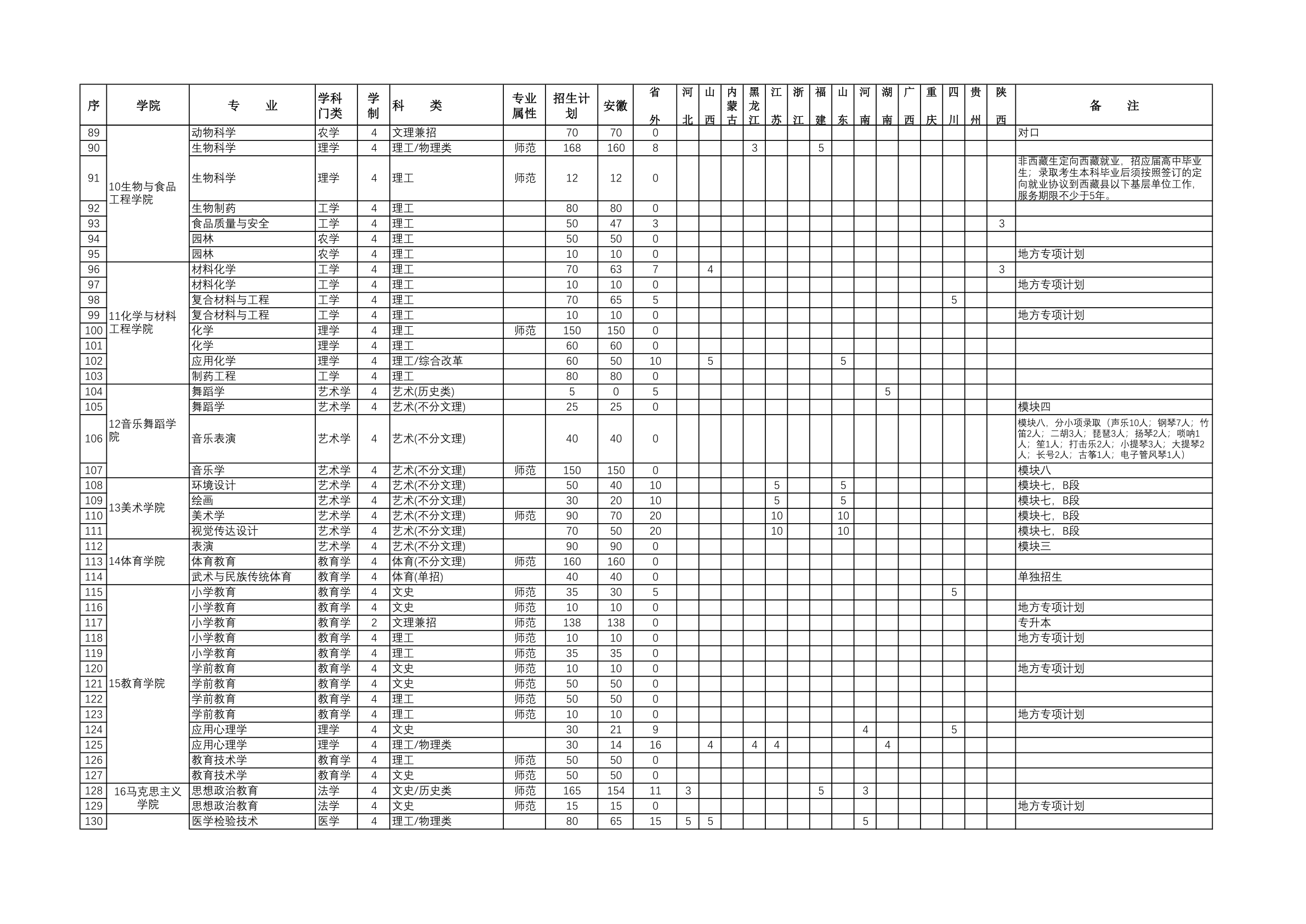 | 序 | 学院 | 专　　业 | 学科门类 | 学制 | 科　　类 | 专业属性 | 招生计划 | 安徽 | 省外 | 河北 | 山西 | 内蒙古 | 黑龙江 | 江苏 | 浙江 | 福建 | 山东 | 河南 | 湖南 | 广西 | 重庆 | 四川 | 贵州 | 陕西 | 备　　注 |
|---|---|---|---|---|---|---|---|---|---|---|---|---|---|---|---|---|---|---|---|---|---|---|---|---|---|
| 89 | 10生物与食品工程学院 | 动物科学 | 农学 | 4 | 文理兼招 |  | 70 | 70 | 0 |  |  |  |  |  |  |  |  |  |  |  |  |  |  |  | 对口 |
| 90 |  | 生物科学 | 理学 | 4 | 理工/物理类 | 师范 | 168 | 160 | 8 |  |  |  | 3 |  |  | 5 |  |  |  |  |  |  |  |  |  |
| 91 |  | 生物科学 | 理学 | 4 | 理工 | 师范 | 12 | 12 | 0 |  |  |  |  |  |  |  |  |  |  |  |  |  |  |  | 非西藏生定向西藏就业，招应届高中毕业生；录取考生本科毕业后须按照签订的定向就业协议到西藏县以下基层单位工作，服务期限不少于5年。 |
| 92 |  | 生物制药 | 工学 | 4 | 理工 |  | 80 | 80 | 0 |  |  |  |  |  |  |  |  |  |  |  |  |  |  |  |  |
| 93 |  | 食品质量与安全 | 工学 | 4 | 理工 |  | 50 | 47 | 3 |  |  |  |  |  |  |  |  |  |  |  |  |  |  | 3 |  |
| 94 |  | 园林 | 农学 | 4 | 理工 |  | 50 | 50 | 0 |  |  |  |  |  |  |  |  |  |  |  |  |  |  |  |  |
| 95 |  | 园林 | 农学 | 4 | 理工 |  | 10 | 10 | 0 |  |  |  |  |  |  |  |  |  |  |  |  |  |  |  | 地方专项计划 |
| 96 | 11化学与材料工程学院 | 材料化学 | 工学 | 4 | 理工 |  | 70 | 63 | 7 |  | 4 |  |  |  |  |  |  |  |  |  |  |  |  | 3 |  |
| 97 |  | 材料化学 | 工学 | 4 | 理工 |  | 10 | 10 | 0 |  |  |  |  |  |  |  |  |  |  |  |  |  |  |  | 地方专项计划 |
| 98 |  | 复合材料与工程 | 工学 | 4 | 理工 |  | 70 | 65 | 5 |  |  |  |  |  |  |  |  |  |  |  |  | 5 |  |  |  |
| 99 |  | 复合材料与工程 | 工学 | 4 | 理工 |  | 10 | 10 | 0 |  |  |  |  |  |  |  |  |  |  |  |  |  |  |  | 地方专项计划 |
| 100 |  | 化学 | 理学 | 4 | 理工 | 师范 | 150 | 150 | 0 |  |  |  |  |  |  |  |  |  |  |  |  |  |  |  |  |
| 101 |  | 化学 | 理学 | 4 | 理工 |  | 60 | 60 | 0 |  |  |  |  |  |  |  |  |  |  |  |  |  |  |  |  |
| 102 |  | 应用化学 | 理学 | 4 | 理工/综合改革 |  | 60 | 50 | 10 |  | 5 |  |  |  |  |  | 5 |  |  |  |  |  |  |  |  |
| 103 |  | 制药工程 | 工学 | 4 | 理工 |  | 80 | 80 | 0 |  |  |  |  |  |  |  |  |  |  |  |  |  |  |  |  |
| 104 | 12音乐舞蹈学院 | 舞蹈学 | 艺术学 | 4 | 艺术(历史类) |  | 5 | 0 | 5 |  |  |  |  |  |  |  |  |  | 5 |  |  |  |  |  |  |
| 105 |  | 舞蹈学 | 艺术学 | 4 | 艺术(不分文理) |  | 25 | 25 | 0 |  |  |  |  |  |  |  |  |  |  |  |  |  |  |  | 模块四 |
| 106 |  | 音乐表演 | 艺术学 | 4 | 艺术(不分文理) |  | 40 | 40 | 0 |  |  |  |  |  |  |  |  |  |  |  |  |  |  |  | 模块八，分小项录取（声乐10人；钢琴7人；竹笛2人；二胡3人；琵琶3人；扬琴2人；唢呐1人；笙1人；打击乐2人；小提琴3人；大提琴2人；长号2人；古筝1人；电子管风琴1人） |
| 107 |  | 音乐学 | 艺术学 | 4 | 艺术(不分文理) | 师范 | 150 | 150 | 0 |  |  |  |  |  |  |  |  |  |  |  |  |  |  |  | 模块八 |
| 108 | 13美术学院 | 环境设计 | 艺术学 | 4 | 艺术(不分文理) |  | 50 | 40 | 10 |  |  |  |  | 5 |  |  | 5 |  |  |  |  |  |  |  | 模块七，B段 |
| 109 |  | 绘画 | 艺术学 | 4 | 艺术(不分文理) |  | 30 | 20 | 10 |  |  |  |  | 5 |  |  | 5 |  |  |  |  |  |  |  | 模块七，B段 |
| 110 |  | 美术学 | 艺术学 | 4 | 艺术(不分文理) | 师范 | 90 | 70 | 20 |  |  |  |  | 10 |  |  | 10 |  |  |  |  |  |  |  | 模块七，B段 |
| 111 |  | 视觉传达设计 | 艺术学 | 4 | 艺术(不分文理) |  | 70 | 50 | 20 |  |  |  |  | 10 |  |  | 10 |  |  |  |  |  |  |  | 模块七，B段 |
| 112 | 14体育学院 | 表演 | 艺术学 | 4 | 艺术(不分文理) |  | 90 | 90 | 0 |  |  |  |  |  |  |  |  |  |  |  |  |  |  |  | 模块三 |
| 113 |  | 体育教育 | 教育学 | 4 | 体育(不分文理) | 师范 | 160 | 160 | 0 |  |  |  |  |  |  |  |  |  |  |  |  |  |  |  |  |
| 114 |  | 武术与民族传统体育 | 教育学 | 4 | 体育(单招) |  | 40 | 40 | 0 |  |  |  |  |  |  |  |  |  |  |  |  |  |  |  | 单独招生 |
| 115 | 15教育学院 | 小学教育 | 教育学 | 4 | 文史 | 师范 | 35 | 30 | 5 |  |  |  |  |  |  |  |  |  |  |  |  | 5 |  |  |  |
| 116 |  | 小学教育 | 教育学 | 4 | 文史 | 师范 | 10 | 10 | 0 |  |  |  |  |  |  |  |  |  |  |  |  |  |  |  | 地方专项计划 |
| 117 |  | 小学教育 | 教育学 | 2 | 文理兼招 | 师范 | 138 | 138 | 0 |  |  |  |  |  |  |  |  |  |  |  |  |  |  |  | 专升本 |
| 118 |  | 小学教育 | 教育学 | 4 | 理工 | 师范 | 10 | 10 | 0 |  |  |  |  |  |  |  |  |  |  |  |  |  |  |  | 地方专项计划 |
| 119 |  | 小学教育 | 教育学 | 4 | 理工 | 师范 | 35 | 35 | 0 |  |  |  |  |  |  |  |  |  |  |  |  |  |  |  |  |
| 120 |  | 学前教育 | 教育学 | 4 | 文史 | 师范 | 10 | 10 | 0 |  |  |  |  |  |  |  |  |  |  |  |  |  |  |  | 地方专项计划 |
| 121 |  | 学前教育 | 教育学 | 4 | 文史 | 师范 | 50 | 50 | 0 |  |  |  |  |  |  |  |  |  |  |  |  |  |  |  |  |
| 122 |  | 学前教育 | 教育学 | 4 | 理工 | 师范 | 50 | 50 | 0 |  |  |  |  |  |  |  |  |  |  |  |  |  |  |  |  |
| 123 |  | 学前教育 | 教育学 | 4 | 理工 | 师范 | 10 | 10 | 0 |  |  |  |  |  |  |  |  |  |  |  |  |  |  |  | 地方专项计划 |
| 124 |  | 应用心理学 | 理学 | 4 | 文史 |  | 30 | 21 | 9 |  |  |  |  |  |  |  |  | 4 |  |  |  | 5 |  |  |  |
| 125 |  | 应用心理学 | 理学 | 4 | 理工/物理类 |  | 30 | 14 | 16 |  | 4 |  | 4 | 4 |  |  |  |  | 4 |  |  |  |  |  |  |
| 126 |  | 教育技术学 | 教育学 | 4 | 理工 | 师范 | 50 | 50 | 0 |  |  |  |  |  |  |  |  |  |  |  |  |  |  |  |  |
| 127 |  | 教育技术学 | 教育学 | 4 | 文史 | 师范 | 50 | 50 | 0 |  |  |  |  |  |  |  |  |  |  |  |  |  |  |  |  |
| 128 | 16马克思主义学院 | 思想政治教育 | 法学 | 4 | 文史/历史类 | 师范 | 165 | 154 | 11 | 3 |  |  |  |  |  | 5 |  | 3 |  |  |  |  |  |  |  |
| 129 |  | 思想政治教育 | 法学 | 4 | 文史 | 师范 | 15 | 15 | 0 |  |  |  |  |  |  |  |  |  |  |  |  |  |  |  | 地方专项计划 |
| 130 |  | 医学检验技术 | 医学 | 4 | 理工/物理类 |  | 80 | 65 | 15 | 5 | 5 |  |  |  |  |  |  | 5 |  |  |  |  |  |  |  |